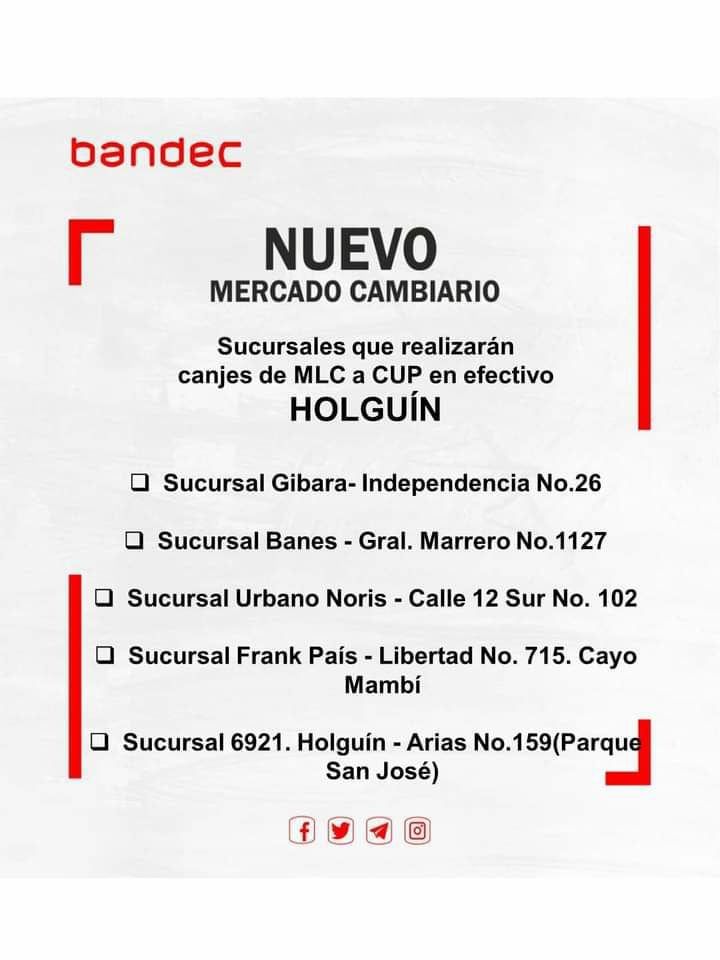 bandec

NUEVO
MERCADO CAMBIARIO

Sucursales que realizarán canjes de MLC a CUP en efectivo
HOLGUÍN

☐ Sucursal Gibara- Independencia No.26

☐ Sucursal Banes - Gral. Marrero No.1127

☐ Sucursal Urbano Noris - Calle 12 Sur No. 102

☐ Sucursal Frank País - Libertad No. 715. Cayo Mambí

☐ Sucursal 6921. Holguín - Arias No.159(Parque San José)